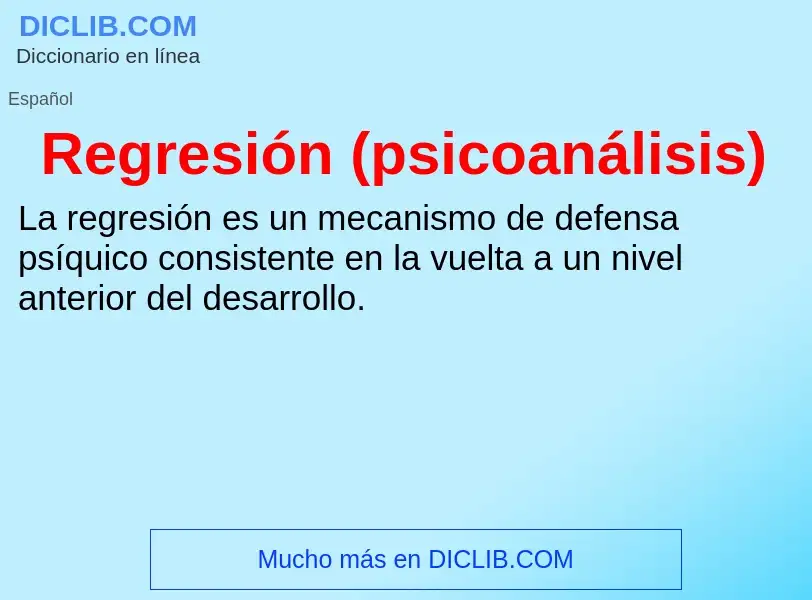 DICLIB.COM
Diccionario en línea

Español

Regresión (psicoanálisis)

La regresión es un mecanismo de defensa psíquico consistente en la vuelta a un nivel anterior del desarrollo.

Mucho más en DICLIB.COM